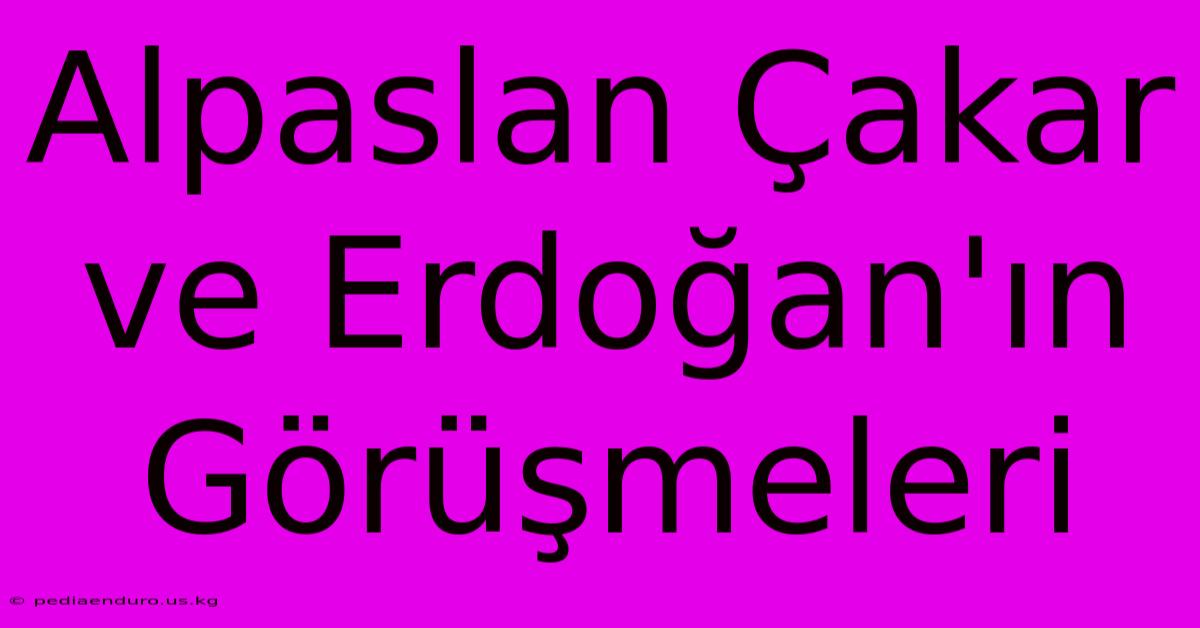 Alpaslan Çakar ve Erdoğan'ın Görüşmeleri

© pediaenduro.us.kg